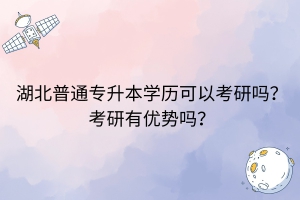 湖北普通专升本学历可以考研吗？
考研有优势吗？